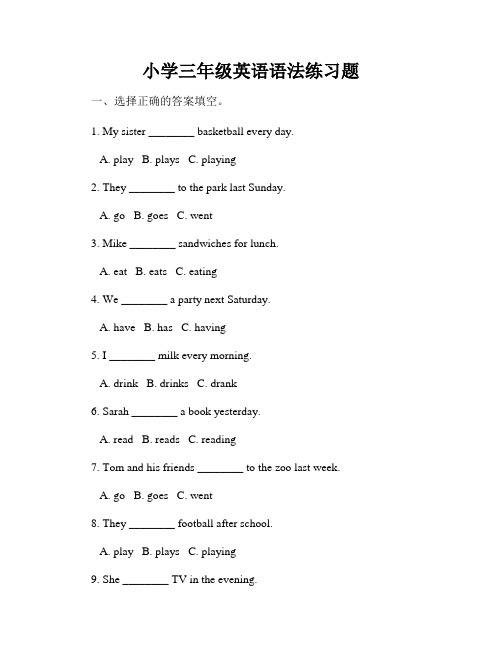 小学三年级英语语法练习题

一、选择正确的答案填空。

1. My sister ________ basketball every day.

A. play B. plays C. playing

2. They ________ to the park last Sunday.

A. go B. goes C. went

3. Mike ________ sandwiches for lunch.

A. eat B. eats C. eating

4. We ________ a party next Saturday.

A. have B. has C. having

5. I ________ milk every morning.

A. drink B. drinks C. drank

6. Sarah ________ a book yesterday.

A. read B. reads C. reading

7. Tom and his friends ________ to the zoo last week.

A. go B. goes C. went

8. They ________ football after school.

A. play B. plays C. playing

9. She ________ TV in the evening.